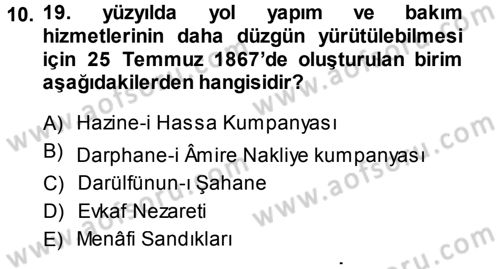 10. 19. yüzyılda yol yapım ve bakım hizmetlerinin daha düzgün yürütülebilmesi için 25 Temmuz 1867'de oluşturulan birim aşağıdakilerden hangisidir?

A) Hazine-i Hassa Kumpanyası
B) Darphane-i Âmire Nakliye kumpanyası
C) Darülfünun-ı Şahane
D) Evkaf Nezareti
E) Menâfi Sandıkları

www.aofsoru.com